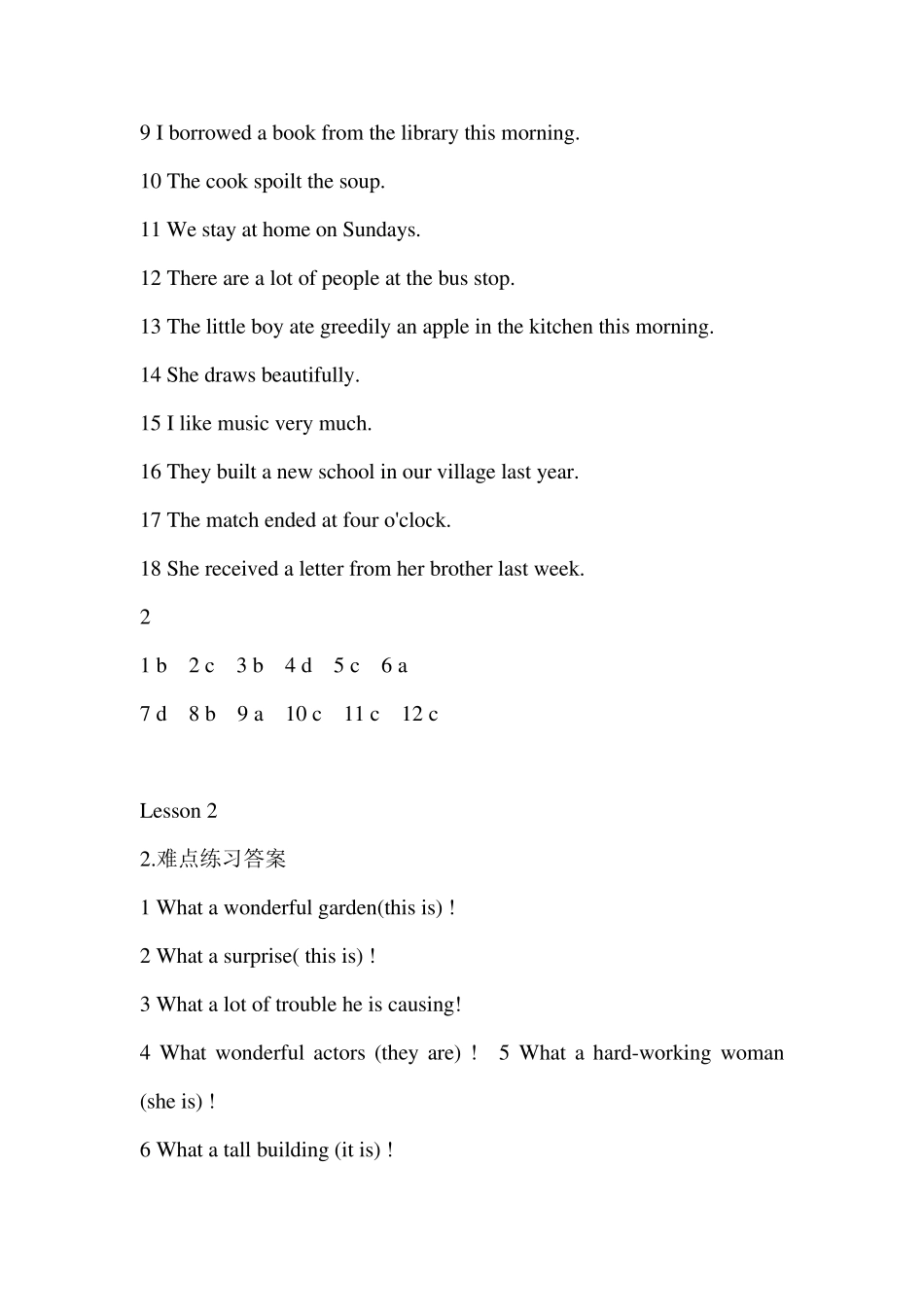 9 I borrowed a book from the library this morning.

10 The cook spoilt the soup.

11 We stay at home on Sundays.

12 There are a lot of people at the bus stop.

13 The little boy ate greedily an apple in the kitchen this morning.

14 She draws beautifully.

15 I like music very much.

16 They built a new school in our village last year.

17 The match ended at four o'clock.

18 She received a letter from her brother last week.

2

1 b 2 c 3 b 4 d 5 c 6 a

7 d 8 b 9 a 10 c 11 c 12 c

Lesson 2

2.难点练习答案

1 What a wonderful garden(this is) !

2 What a surprise( this is) !

3 What a lot of trouble he is causing!

4 What wonderful actors (they are) ! 5 What a hard-working woman (she is) !

6 What a tall building (it is) !